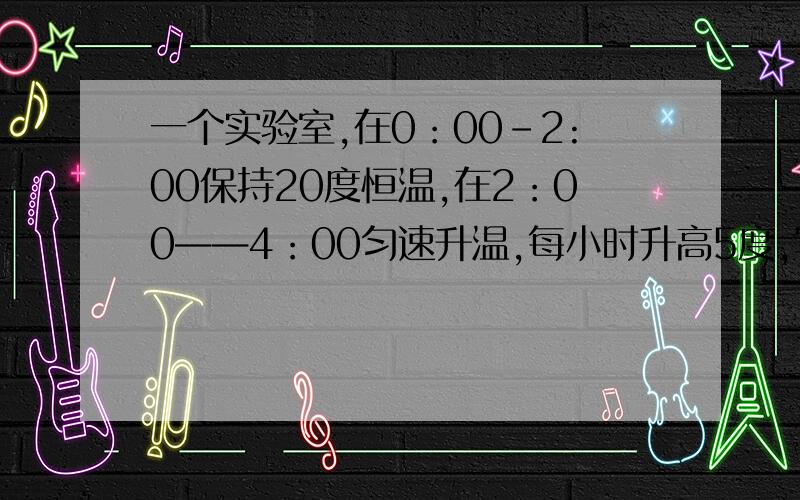 一个实验室,在0：00－2：00保持20度恒温,在2：00——4：00匀速升温,每小时升高5度,